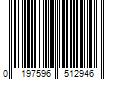 0 197596 512946